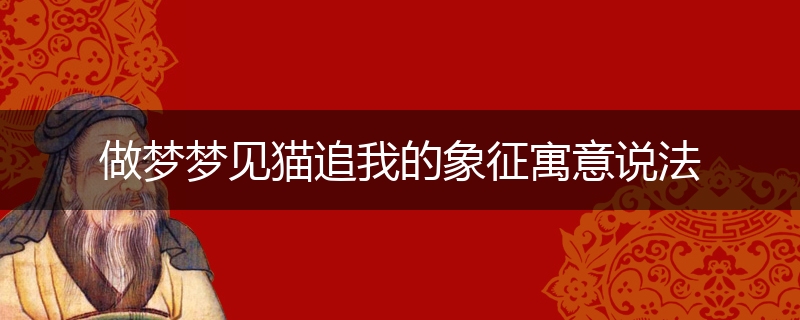 做梦梦见猫追我的象征寓意说法